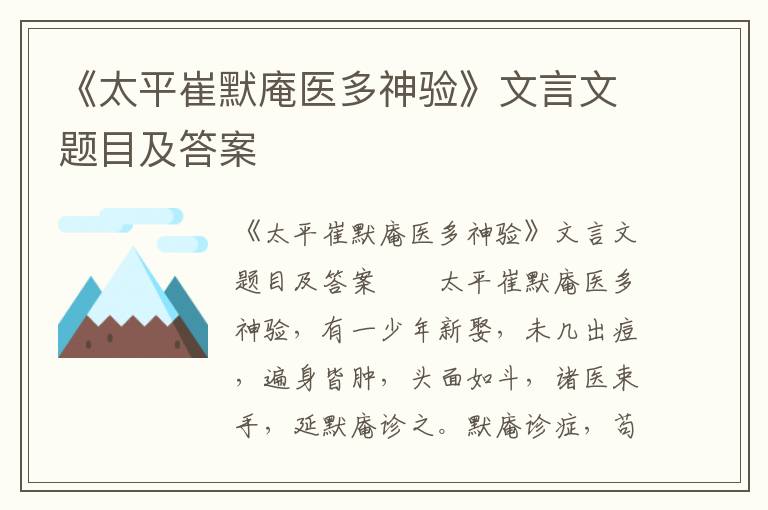 《太平崔默庵医多神验》文言文题目及答案

《太平崔默庵医多神验》文言文题目及答案　　太平崔默庵医多神验，有一少年新娶，未几出痘，遍身皆肿，头面如斗，诸医束手，延默庵诊之。默庵诊症，苟